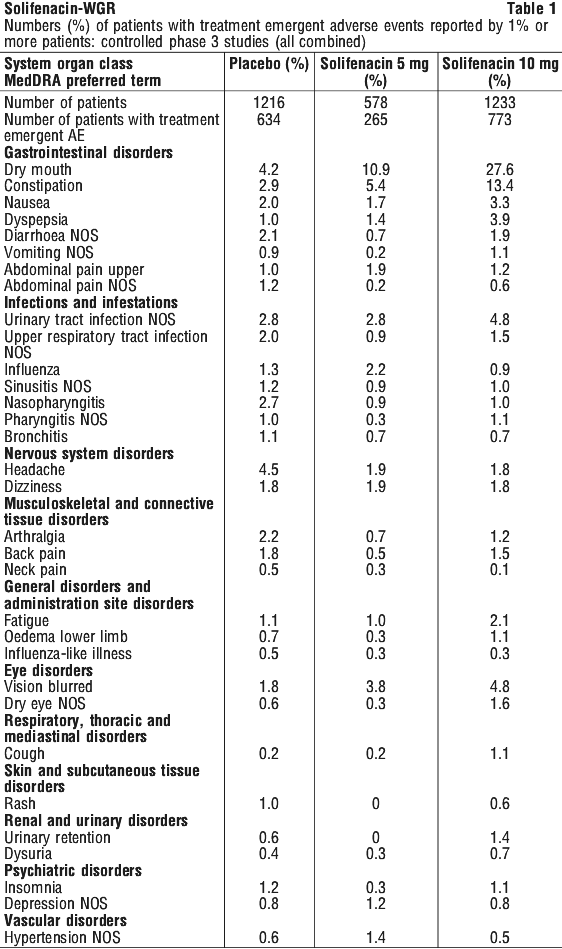 Solifenacin-WGR

Table 1

Numbers (%) of patients with treatment emergent adverse events reported by 1% or more patients: controlled phase 3 studies (all combined)

| System organ class MedDRA preferred term | Placebo (%) | Solifenacin 5 mg (%) | Solifenacin 10 mg (%) |
|---|---|---|---|
| Number of patients | 1216 | 578 | 1233 |
| Number of patients with treatment emergent AE | 634 | 265 | 773 |
| **Gastrointestinal disorders** | | | |
| Dry mouth | 4.2 | 10.9 | 27.6 |
| Constipation | 2.9 | 5.4 | 13.4 |
| Nausea | 2.0 | 1.7 | 3.3 |
| Dyspepsia | 1.0 | 1.4 | 3.9 |
| Diarrhoea NOS | 2.1 | 0.7 | 1.9 |
| Vomiting NOS | 0.9 | 0.2 | 1.1 |
| Abdominal pain upper | 1.0 | 1.9 | 1.2 |
| Abdominal pain NOS | 1.2 | 0.2 | 0.6 |
| **Infections and infestations** | | | |
| Urinary tract infection NOS | 2.8 | 2.8 | 4.8 |
| Upper respiratory tract infection NOS | 2.0 | 0.9 | 1.5 |
| Influenza | 1.3 | 2.2 | 0.9 |
| Sinusitis NOS | 1.2 | 0.9 | 1.0 |
| Nasopharyngitis | 2.7 | 0.9 | 1.0 |
| Pharyngitis NOS | 1.0 | 0.3 | 1.1 |
| Bronchitis | 1.1 | 0.7 | 0.7 |
| **Nervous system disorders** | | | |
| Headache | 4.5 | 1.9 | 1.8 |
| Dizziness | 1.8 | 1.9 | 1.8 |
| **Musculoskeletal and connective tissue disorders** | | | |
| Arthralgia | 2.2 | 0.7 | 1.2 |
| Back pain | 1.8 | 0.5 | 1.5 |
| Neck pain | 0.5 | 0.3 | 0.1 |
| **General disorders and administration site disorders** | | | |
| Fatigue | 1.1 | 1.0 | 2.1 |
| Oedema lower limb | 0.7 | 0.3 | 1.1 |
| Influenza-like illness | 0.5 | 0.3 | 0.3 |
| **Eye disorders** | | | |
| Vision blurred | 1.8 | 3.8 | 4.8 |
| Dry eye NOS | 0.6 | 0.3 | 1.6 |
| **Respiratory, thoracic and mediastinal disorders** | | | |
| Cough | 0.2 | 0.2 | 1.1 |
| **Skin and subcutaneous tissue disorders** | | | |
| Rash | 1.0 | 0 | 0.6 |
| **Renal and urinary disorders** | | | |
| Urinary retention | 0.6 | 0 | 1.4 |
| Dysuria | 0.4 | 0.3 | 0.7 |
| **Psychiatric disorders** | | | |
| Insomnia | 1.2 | 0.3 | 1.1 |
| Depression NOS | 0.8 | 1.2 | 0.8 |
| **Vascular disorders** | | | |
| Hypertension NOS | 0.6 | 1.4 | 0.5 |